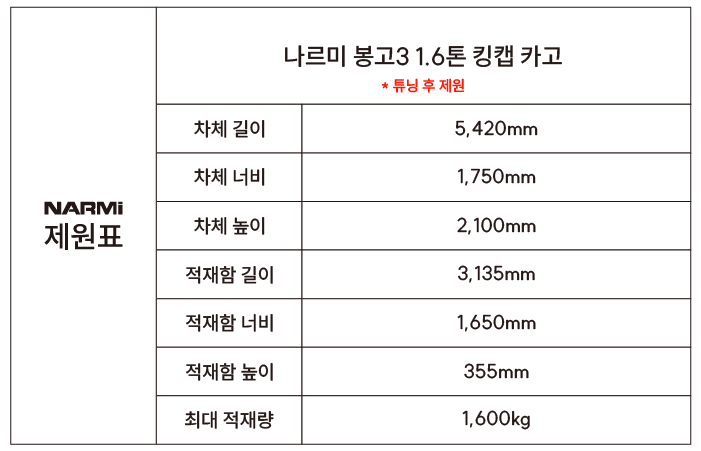 | NARMi 제원표 | 나르미 봉고3 1.6톤 킹캡 카고 * 튜닝 후 제원 | |
|---|---|---|
| | 차체 길이 | 5,420mm |
| | 차체 너비 | 1,750mm |
| | 차체 높이 | 2,100mm |
| | 적재함 길이 | 3,135mm |
| | 적재함 너비 | 1,650mm |
| | 적재함 높이 | 355mm |
| | 최대 적재량 | 1,600kg |